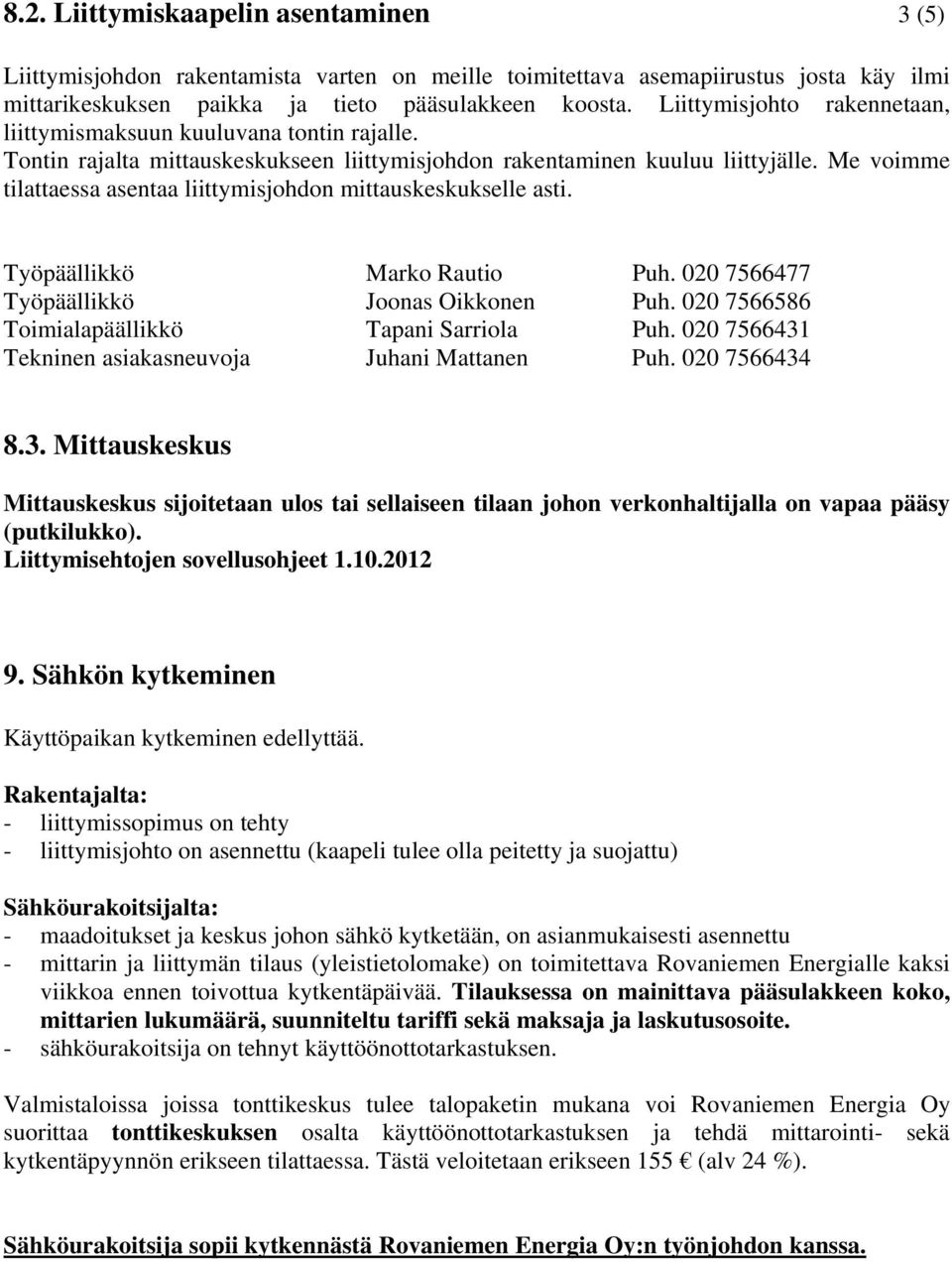 8.2. Liittymiskaapelin asentaminen 3 (5)

Liittymisjohdon rakentamista varten on meille toimitettava asemapiirustus josta käy ilmi mittarikeskuksen paikka ja tieto pääsulakkeen koosta. Liittymisjohto rakennetaan, liittymismaksuun kuuluvana tontin rajalle. Tontin rajalta mittauskeskukseen liittymisjohdon rakentaminen kuuluu liittyjälle. Me voimme tilattaessa asentaa liittymisjohdon mittauskeskukselle asti.

| Työpäällikkö | Marko Rautio | Puh. 020 7566477 |
|---|---|---|
| Työpäällikkö | Joonas Oikkonen | Puh. 020 7566586 |
| Toimialapäällikkö | Tapani Sarriola | Puh. 020 7566431 |
| Tekninen asiakasneuvoja | Juhani Mattanen | Puh. 020 7566434 |

8.3. Mittauskeskus

Mittauskeskus sijoitetaan ulos tai sellaiseen tilaan johon verkonhaltijalla on vapaa pääsy (putkilukko).
Liittymisehtojen sovellusohjeet 1.10.2012

9. Sähkön kytkeminen

Käyttöpaikan kytkeminen edellyttää.

Rakentajalta:
- liittymissopimus on tehty
- liittymisjohto on asennettu (kaapeli tulee olla peitetty ja suojattu)

Sähköurakoitsijalta:
- maadoitukset ja keskus johon sähkö kytketään, on asianmukaisesti asennettu
- mittarin ja liittymän tilaus (yleistietolomake) on toimitettava Rovaniemen Energialle kaksi viikkoa ennen toivottua kytkentäpäivää. Tilauksessa on mainittava pääsulakkeen koko, mittarien lukumäärä, suunniteltu tariffi sekä maksaja ja laskutusosoite.
- sähköurakoitsija on tehnyt käyttöönottotarkastuksen.

Valmistaloissa joissa tonttikeskus tulee talopaketin mukana voi Rovaniemen Energia Oy suorittaa tonttikeskuksen osalta käyttöönottotarkastuksen ja tehdä mittarointi- sekä kytkentäpyynnön erikseen tilattaessa. Tästä veloitetaan erikseen 155 € (alv 24 %).

Sähköurakoitsija sopii kytkennästä Rovaniemen Energia Oy:n työnjohdon kanssa.